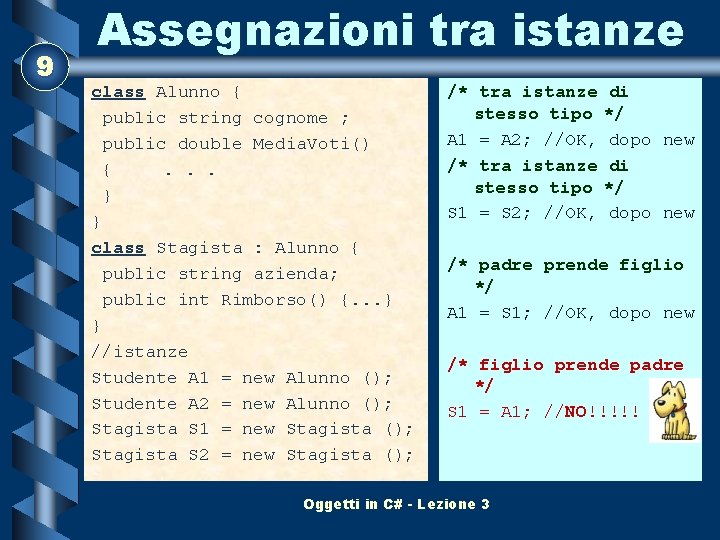 Assegnazioni tra istanze

9

class Alunno {
 public string cognome ;
 public double MediaVoti()
 {      . . .
 }
}
class Stagista : Alunno {
 public string azienda;
 public int Rimborso() {...}
}
//istanze
Studente A1 = new Alunno ();
Studente A2 = new Alunno ();
Stagista S1 = new Stagista ();
Stagista S2 = new Stagista ();

/* tra istanze di
   stesso tipo */
A1 = A2; //OK, dopo new
/* tra istanze di
   stesso tipo */
S1 = S2; //OK, dopo new

/* padre prende figlio
   */
A1 = S1; //OK, dopo new

/* figlio prende padre
   */
S1 = A1; //NO!!!!!

Oggetti in C# - Lezione 3